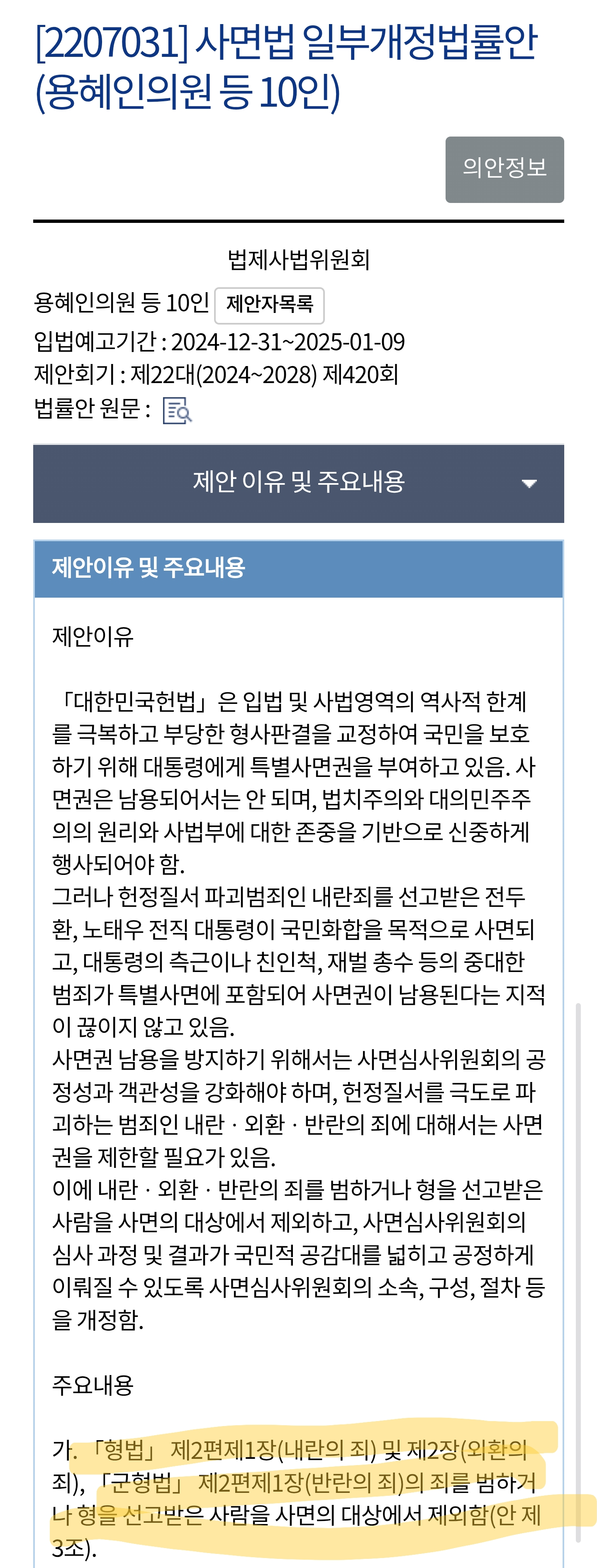 [2207031] 사면법 일부개정법률안 (용혜인의원 등 10인)

의안정보

법제사법위원회

용혜인의원 등 10인 제안자목록

입법예고기간 : 2024-12-31~2025-01-09

제안회기 : 제22대(2024~2028) 제420회

법률안 원문 :

제안 이유 및 주요내용

제안이유 및 주요내용

제안이유

「대한민국헌법」은 입법 및 사법영역의 역사적 한계를 극복하고 부당한 형사판결을 교정하여 국민을 보호하기 위해 대통령에게 특별사면권을 부여하고 있음. 사면권은 남용되어서는 안 되며, 법치주의와 대의민주주의의 원리와 사법부에 대한 존중을 기반으로 신중하게 행사되어야 함.
그러나 헌정질서 파괴범죄인 내란죄를 선고받은 전두환, 노태우 전직 대통령이 국민화합을 목적으로 사면되고, 대통령의 측근이나 친인척, 재벌 총수 등의 중대한 범죄가 특별사면에 포함되어 사면권이 남용된다는 지적이 끊이지 않고 있음.
사면권 남용을 방지하기 위해서는 사면심사위원회의 공정성과 객관성을 강화해야 하며, 헌정질서를 극도로 파괴하는 범죄인 내란 · 외환 · 반란의 죄에 대해서는 사면권을 제한할 필요가 있음.
이에 내란 · 외환 · 반란의 죄를 범하거나 형을 선고받은 사람을 사면의 대상에서 제외하고, 사면심사위원회의 심사 과정 및 결과가 국민적 공감대를 넓히고 공정하게 이뤄질 수 있도록 사면심사위원회의 소속, 구성, 절차 등을 개정함.

주요내용

가. 「형법」 제2편제1장(내란의 죄) 및 제2장(외환의 죄), 「군형법」 제2편제1장(반란의 죄)의 죄를 범하거나 형을 선고받은 사람을 사면의 대상에서 제외함(안 제3조).